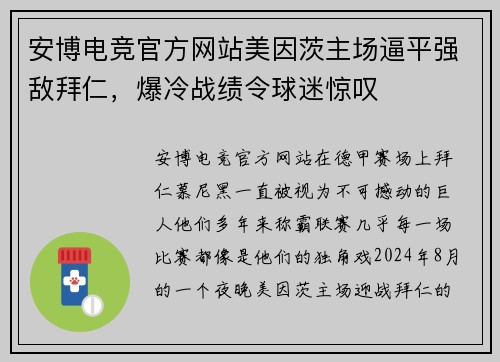 安博电竞官方网站美因茨主场逼平强敌拜仁，爆冷战绩令球迷惊叹

安博电竞官方网站在德甲赛场上拜仁慕尼黑一直被视为不可撼动的巨人他们多年来称霸联赛几乎每一场比赛都像是他们的独角戏2024年8月的一个夜晚美因茨主场迎战拜仁的